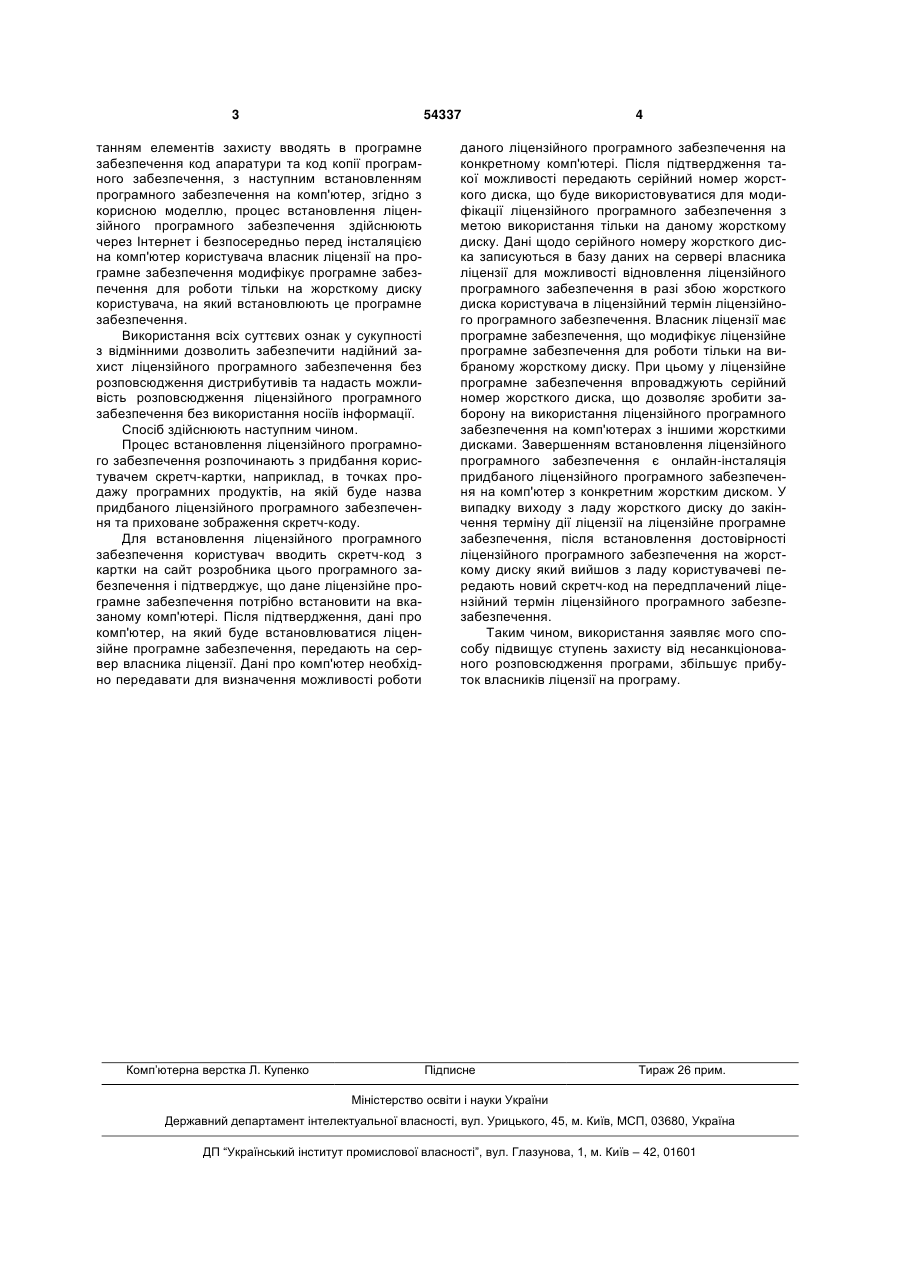 3 54337 4

танням елементів захисту вводять в програмне забезпечення код апаратури та код копії програмного забезпечення, з наступним встановленням програмного забезпечення на комп'ютер, згідно з корисною моделлю, процес встановлення ліцензійного програмного забезпечення здійснюють через Інтернет і безпосередньо перед інсталяцією на комп'ютер користувача власник ліцензії на програмне забезпечення модифікує програмне забезпечення для роботи тільки на жорсткому диску користувача, на який встановлюють це програмне забезпечення.

Використання всіх суттєвих ознак у сукупності з відмінними дозволить забезпечити надійний захист ліцензійного програмного забезпечення без розповсюдження дистрибутивів та надасть можливість розповсюдження ліцензійного програмного забезпечення без використання носіїв інформації.

Спосіб здійснюють наступним чином.

Процес встановлення ліцензійного програмного забезпечення розпочинають з придбання користувачем скретч-картки, наприклад, в точках продажу програмних продуктів, на якій буде назва придбаного ліцензійного програмного забезпечення та приховане зображення скретч-коду.

Для встановлення ліцензійного програмного забезпечення користувач вводить скретч-код з картки на сайт розробника цього програмного забезпечення і підтверджує, що дане ліцензійне програмне забезпечення потрібно встановити на вказаному комп'ютері. Після підтвердження, дані про комп'ютер, на який буде встановлюватися ліцензійне програмне забезпечення, передають на сервер власника ліцензії. Дані про комп'ютер необхідно передавати для визначення можливості роботи даного ліцензійного програмного забезпечення на конкретному комп'ютері. Після підтвердження такої можливості передають серійний номер жорсткого диска, що буде використовуватися для модифікації ліцензійного програмного забезпечення з метою використання тільки на даному жорсткому диску. Дані щодо серійного номеру жорсткого диска записуються в базу даних на сервері власника ліцензії для можливості відновлення ліцензійного програмного забезпечення в разі збою жорсткого диска користувача в ліцензійний термін ліцензійного програмного забезпечення. Власник ліцензії має програмне забезпечення, що модифікує ліцензійне програмне забезпечення для роботи тільки на вибраному жорсткому диску. При цьому у ліцензійне програмне забезпечення впроваджують серійний номер жорсткого диска, що дозволяє зробити заборону на використання ліцензійного програмного забезпечення на комп'ютерах з іншими жорсткими дисками. Завершенням встановлення ліцензійного програмного забезпечення є онлайн-інсталяція придбаного ліцензійного програмного забезпечення на комп'ютер з конкретним жорстким диском. У випадку виходу з ладу жорсткого диску до закінчення терміну дії ліцензії на ліцензійне програмне забезпечення, після встановлення достовірності ліцензійного програмного забезпечення на жорсткому диску який вийшов з ладу користувачеві передають новий скретч-код на передплачений ліцензійний термін ліцензійного програмного забезпезабезпечення.

Таким чином, використання заявляє мого способу підвищує ступень захисту від несанкціонованого розповсюдження програми, збільшує прибуток власників ліцензії на програму.

Комп'ютерна верстка Л. Купенко Підписне Тираж 26 прим.

Міністерство освіти і науки України

Державний департамент інтелектуальної власності, вул. Урицького, 45, м. Київ, МСП, 03680, Україна

ДП "Український інститут промислової власності", вул. Глазунова, 1, м. Київ – 42, 01601